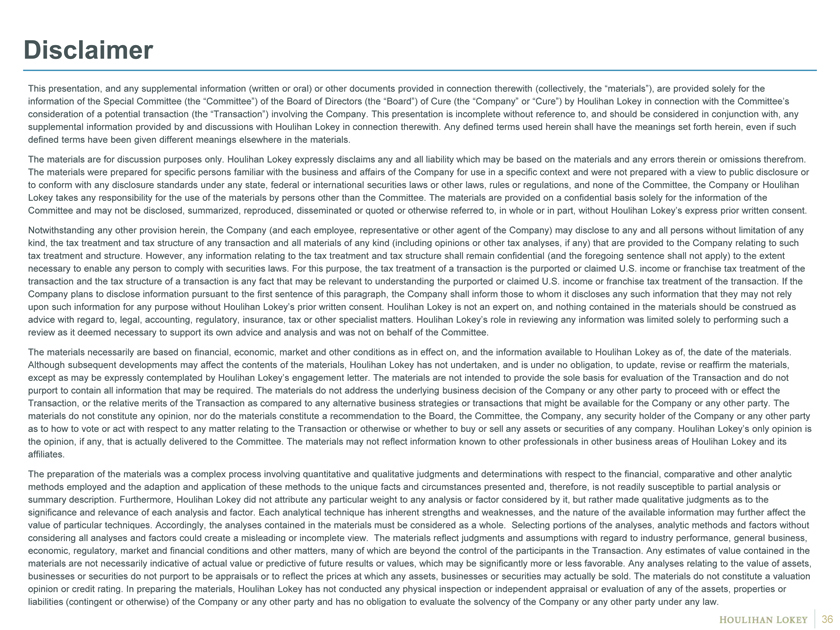 Disclaimer

This presentation, and any supplemental information (written or oral) or other documents provided in connection therewith (collectively, the "materials"), are provided solely for the information of the Special Committee (the "Committee") of the Board of Directors (the "Board") of Cure (the "Company" or "Cure") by Houlihan Lokey in connection with the Committee's consideration of a potential transaction (the "Transaction") involving the Company. This presentation is incomplete without reference to, and should be considered in conjunction with, any supplemental information provided by and discussions with Houlihan Lokey in connection therewith. Any defined terms used herein shall have the meanings set forth herein, even if such defined terms have been given different meanings elsewhere in the materials.

The materials are for discussion purposes only. Houlihan Lokey expressly disclaims any and all liability which may be based on the materials and any errors therein or omissions therefrom. The materials were prepared for specific persons familiar with the business and affairs of the Company for use in a specific context and were not prepared with a view to public disclosure or to conform with any disclosure standards under any state, federal or international securities laws or other laws, rules or regulations, and none of the Committee, the Company or Houlihan Lokey takes any responsibility for the use of the materials by persons other than the Committee. The materials are provided on a confidential basis solely for the information of the Committee and may not be disclosed, summarized, reproduced, disseminated or quoted or otherwise referred to, in whole or in part, without Houlihan Lokey's express prior written consent.

Notwithstanding any other provision herein, the Company (and each employee, representative or other agent of the Company) may disclose to any and all persons without limitation of any kind, the tax treatment and tax structure of any transaction and all materials of any kind (including opinions or other tax analyses, if any) that are provided to the Company relating to such tax treatment and structure. However, any information relating to the tax treatment and tax structure shall remain confidential (and the foregoing sentence shall not apply) to the extent necessary to enable any person to comply with securities laws. For this purpose, the tax treatment of a transaction is the purported or claimed U.S. income or franchise tax treatment of the transaction and the tax structure of a transaction is any fact that may be relevant to understanding the purported or claimed U.S. income or franchise tax treatment of the transaction. If the Company plans to disclose information pursuant to the first sentence of this paragraph, the Company shall inform those to whom it discloses any such information that they may not rely upon such information for any purpose without Houlihan Lokey's prior written consent. Houlihan Lokey is not an expert on, and nothing contained in the materials should be construed as advice with regard to, legal, accounting, regulatory, insurance, tax or other specialist matters. Houlihan Lokey's role in reviewing any information was limited solely to performing such a review as it deemed necessary to support its own advice and analysis and was not on behalf of the Committee.

The materials necessarily are based on financial, economic, market and other conditions as in effect on, and the information available to Houlihan Lokey as of, the date of the materials. Although subsequent developments may affect the contents of the materials, Houlihan Lokey has not undertaken, and is under no obligation, to update, revise or reaffirm the materials, except as may be expressly contemplated by Houlihan Lokey's engagement letter. The materials are not intended to provide the sole basis for evaluation of the Transaction and do not purport to contain all information that may be required. The materials do not address the underlying business decision of the Company or any other party to proceed with or effect the Transaction, or the relative merits of the Transaction as compared to any alternative business strategies or transactions that might be available for the Company or any other party. The materials do not constitute any opinion, nor do the materials constitute a recommendation to the Board, the Committee, the Company, any security holder of the Company or any other party as to how to vote or act with respect to any matter relating to the Transaction or otherwise or whether to buy or sell any assets or securities of any company. Houlihan Lokey's only opinion is the opinion, if any, that is actually delivered to the Committee. The materials may not reflect information known to other professionals in other business areas of Houlihan Lokey and its affiliates.

The preparation of the materials was a complex process involving quantitative and qualitative judgments and determinations with respect to the financial, comparative and other analytic methods employed and the adaption and application of these methods to the unique facts and circumstances presented and, therefore, is not readily susceptible to partial analysis or summary description. Furthermore, Houlihan Lokey did not attribute any particular weight to any analysis or factor considered by it, but rather made qualitative judgments as to the significance and relevance of each analysis and factor. Each analytical technique has inherent strengths and weaknesses, and the nature of the available information may further affect the value of particular techniques. Accordingly, the analyses contained in the materials must be considered as a whole. Selecting portions of the analyses, analytic methods and factors without considering all analyses and factors could create a misleading or incomplete view. The materials reflect judgments and assumptions with regard to industry performance, general business, economic, regulatory, market and financial conditions and other matters, many of which are beyond the control of the participants in the Transaction. Any estimates of value contained in the materials are not necessarily indicative of actual value or predictive of future results or values, which may be significantly more or less favorable. Any analyses relating to the value of assets, businesses or securities do not purport to be appraisals or to reflect the prices at which any assets, businesses or securities may actually be sold. The materials do not constitute a valuation opinion or credit rating. In preparing the materials, Houlihan Lokey has not conducted any physical inspection or independent appraisal or evaluation of any of the assets, properties or liabilities (contingent or otherwise) of the Company or any other party and has no obligation to evaluate the solvency of the Company or any other party under any law.

HOULIHAN LOKEY 36